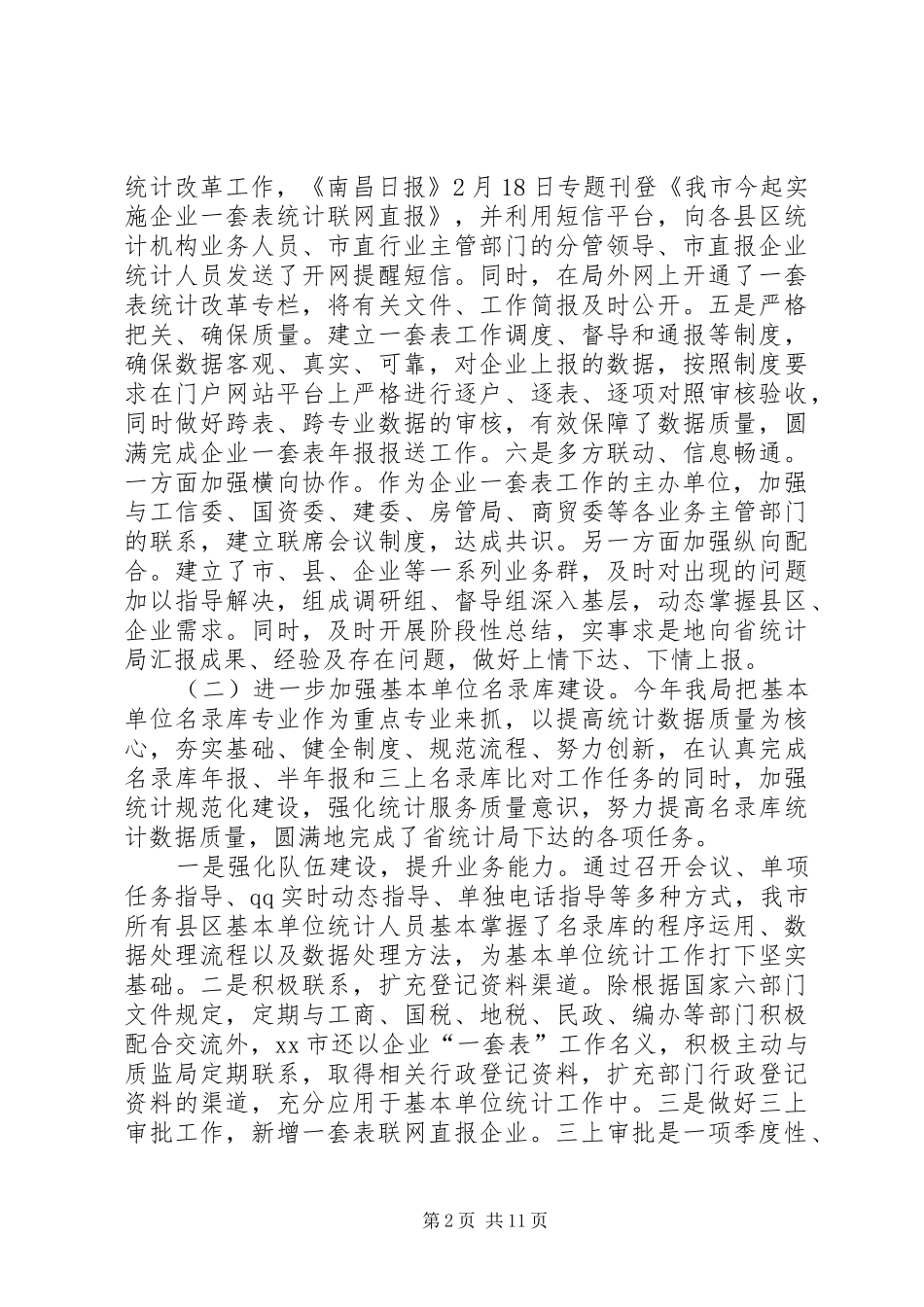 统计改革工作，《南昌日报》2月18日专题刊登《我市今起实施企业一套表统计联网直报》，并利用短信平台，向各县区统计机构业务人员、市直行业主管部门的分管领导、市直报企业统计人员发送了开网提醒短信。同时，在局外网上开通了一套表统计改革专栏，将有关文件、工作简报及时公开。五是严格把关、确保质量。建立一套表工作调度、督导和通报等制度，确保数据客观、真实、可靠，对企业上报的数据，按照制度要求在门户网站平台上严格进行逐户、逐表、逐项对照审核验收，同时做好跨表、跨专业数据的审核，有效保障了数据质量，圆满完成企业一套表年报报送工作。六是多方联动、信息畅通。一方面加强横向协作。作为企业一套表工作的主办单位，加强与工信委、国资委、建委、房管局、商贸委等各业务主管部门的联系，建立联席会议制度，达成共识。另一方面加强纵向配合。建立了市、县、企业等一系列业务群，及时对出现的问题加以指导解决，组成调研组、督导组深入基层，动态掌握县区、企业需求。同时，及时开展阶段性总结，实事求是地向省统计局汇报成果、经验及存在问题，做好上情下达、下情上报。

（二）进一步加强基本单位名录库建设。今年我局把基本单位名录库专业作为重点专业来抓，以提高统计数据质量为核心，夯实基础、健全制度、规范流程、努力创新，在认真完成名录库年报、半年报和三上名录库比对工作任务的同时，加强统计规范化建设，强化统计服务质量意识，努力提高名录库统计数据质量，圆满地完成了省统计局下达的各项任务。

一是强化队伍建设，提升业务能力。通过召开会议、单项任务指导、qq实时动态指导、单独电话指导等多种方式，我市所有县区基本单位统计人员基本掌握了名录库的程序运用、数据处理流程以及数据处理方法，为基本单位统计工作打下坚实基础。二是积极联系，扩充登记资料渠道。除根据国家六部门文件规定，定期与工商、国税、地税、民政、编办等部门积极配合交流外，xx市还以企业“一套表”工作名义，积极主动与质监局定期联系，取得相关行政登记资料，扩充部门行政登记资料的渠道，充分应用于基本单位统计工作中。三是做好三上审批工作，新增一套表联网直报企业。三上审批是一项季度性、

第2页 共11页